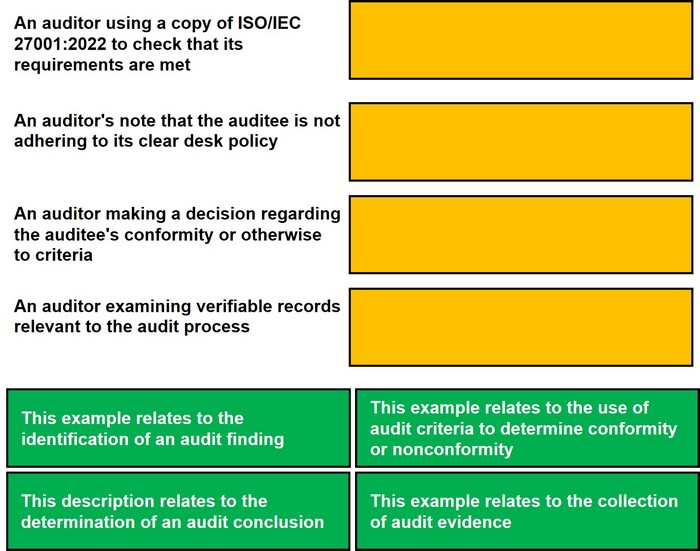 An auditor using a copy of ISO/IEC 27001:2022 to check that its requirements are met

An auditor's note that the auditee is not adhering to its clear desk policy

An auditor making a decision regarding the auditee's conformity or otherwise to criteria

An auditor examining verifiable records relevant to the audit process

This example relates to the identification of an audit finding

This example relates to the use of audit criteria to determine conformity or nonconformity

This description relates to the determination of an audit conclusion

This example relates to the collection of audit evidence